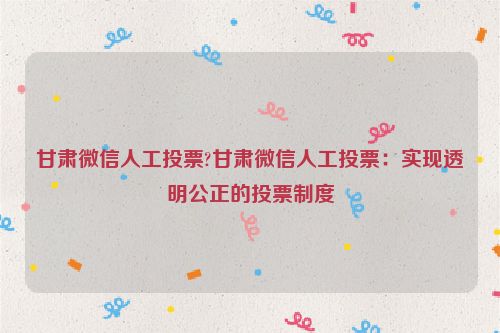 甘肃微信人工投票?甘肃微信人工投票：实现透明公正的投票制度